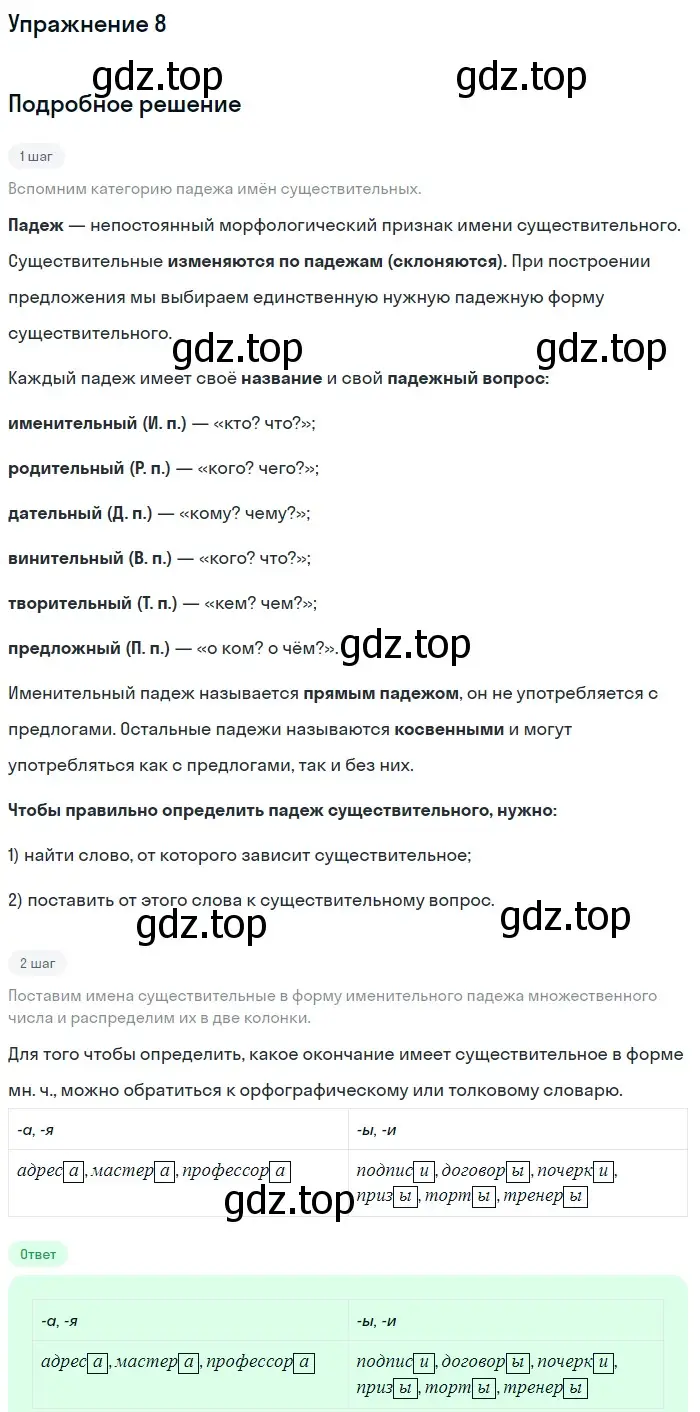 Упражнение 8

gdz.top gdz.top

Подробное решение

1 шаг

Вспомним категорию падежа имён существительных.

Падеж — непостоянный морфологический признак имени существительного. Существительные изменяются по падежам (склоняются). При построении предложения мы выбираем единственную нужную падежную форму существительного.

gdz.top gdz.top

Каждый падеж имеет своё название и свой падежный вопрос:

именительный (И. п.) — «кто? что?»;

родительный (Р. п.) — «кого? чего?»;

дательный (Д. п.) — «кому? чему?»;

винительный (В. п.) — «кого? что?»;

творительный (Т. п.) — «кем? чем?»;

предложный (П. п.) — «о ком? о чём?». gdz.top

Именительный падеж называется прямым падежом, он не употребляется с предлогами. Остальные падежи называются косвенными и могут употребляться как с предлогами, так и без них.

Чтобы правильно определить падеж существительного, нужно:

1) найти слово, от которого зависит существительное;

2) поставить от этого слова к существительному вопрос.

gdz.top gdz.top

2 шаг

Поставим имена существительные в форму именительного падежа множественного числа и распределим их в две колонки.

Для того чтобы определить, какое окончание имеет существительное в форме мн. ч., можно обратиться к орфографическому или толковому словарю.

| -а, -я | -ы, -и |
|---|---|
| адреса, мастера, профессора | подписи, договоры, почерки, призы, торты, тренеры |

gdz.top

Ответ

| -а, -я | -ы, -и |
|---|---|
| адреса, мастера, профессора | подписи, договоры, почерки, призы, торты, тренеры |